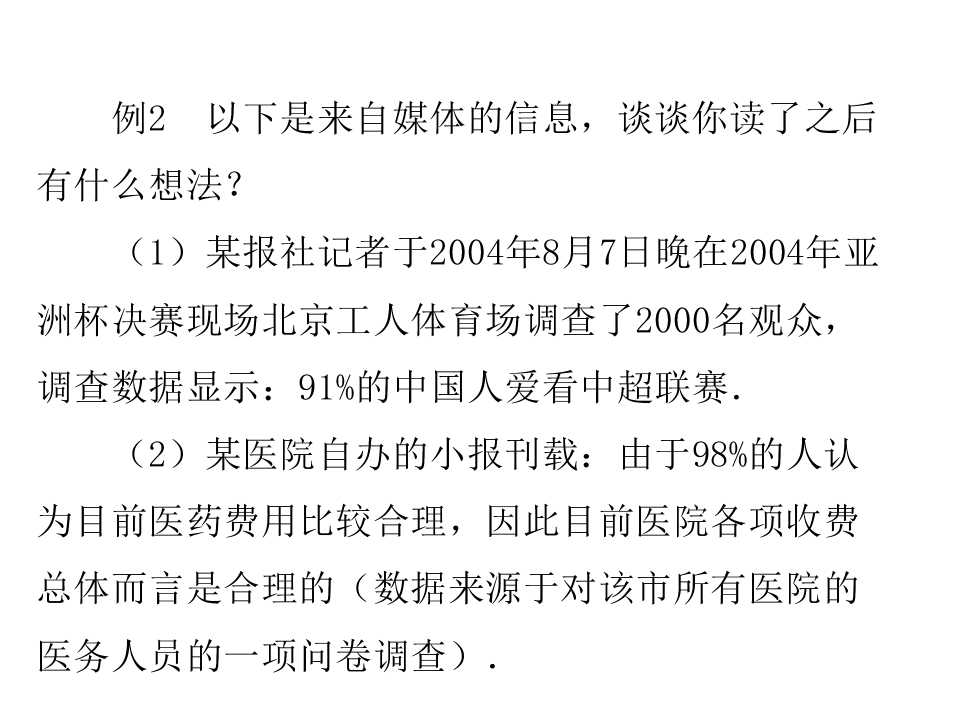 例2 以下是来自媒体的信息，谈谈你读了之后有什么想法？

（1）某报社记者于2004年8月7日晚在2004年亚洲杯决赛现场北京工人体育场调查了2000名观众，调查数据显示：91%的中国人爱看中超联赛.

（2）某医院自办的小报刊载：由于98%的人认为目前医药费用比较合理，因此目前医院各项收费总体而言是合理的（数据来源于对该市所有医院的医务人员的一项问卷调查）.